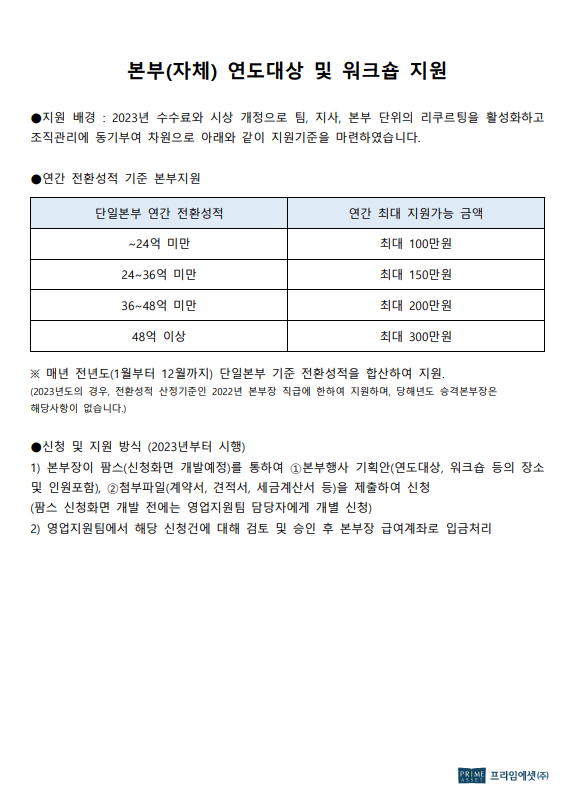 본부(자체) 연도대상 및 워크숍 지원

●지원 배경 : 2023년 수수료와 시상 개정으로 팀, 지사, 본부 단위의 리쿠르팅을 활성화하고 조직관리에 동기부여 차원으로 아래와 같이 지원기준을 마련하였습니다.

●연간 전환성적 기준 본부지원

| 단일본부 연간 전환성적 | 연간 최대 지원가능 금액 |
|---|---|
| ~24억 미만 | 최대 100만원 |
| 24~36억 미만 | 최대 150만원 |
| 36~48억 미만 | 최대 200만원 |
| 48억 이상 | 최대 300만원 |

※ 매년 전년도(1월부터 12월까지) 단일본부 기준 전환성적을 합산하여 지원.
(2023년도의 경우, 전환성적 산정기준인 2022년 본부장 직급에 한하여 지원하며, 당해년도 승격본부장은 해당사항이 없습니다.)

●신청 및 지원 방식 (2023년부터 시행)
1) 본부장이 팜스(신청화면 개발예정)를 통하여 ①본부행사 기획안(연도대상, 워크숍 등의 장소 및 인원포함), ②첨부파일(계약서, 견적서, 세금계산서 등)을 제출하여 신청
(팜스 신청화면 개발 전에는 영업지원팀 담당자에게 개별 신청)
2) 영업지원팀에서 해당 신청건에 대해 검토 및 승인 후 본부장 급여계좌로 입금처리

PRIME ASSET 프라임에셋(주)